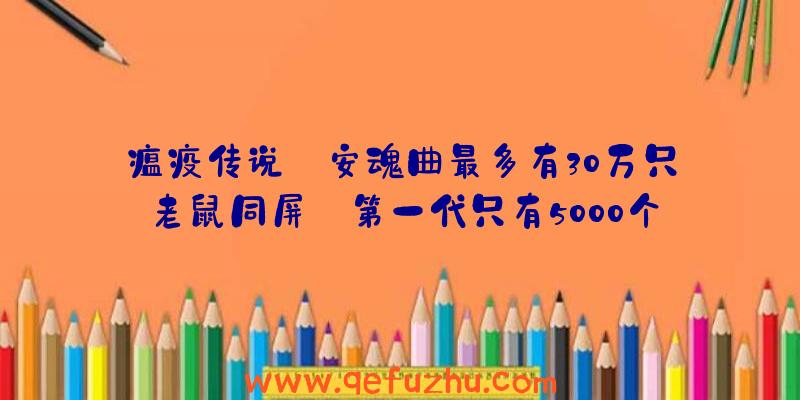 瘟疫传说 安魂曲最多有30万只老鼠同屏 第一代只有5000个

www.qefuzhu.com